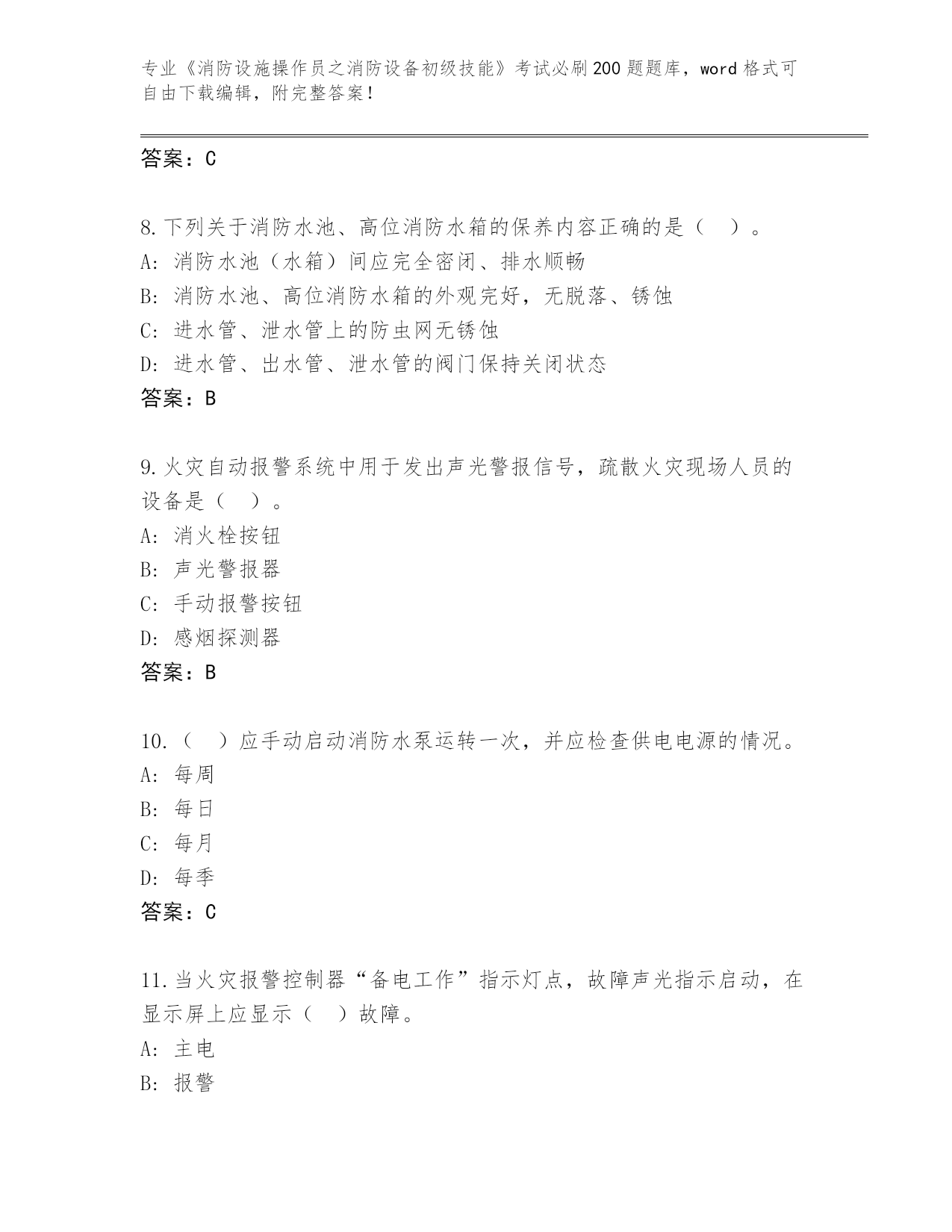 专业《消防设施操作员之消防设备初级技能》考试必刷200题题库，word格式可自由下载编辑，附完整答案！

答案：C

8.下列关于消防水池、高位消防水箱的保养内容正确的是（ ）。
A: 消防水池（水箱）间应完全密闭、排水顺畅
B: 消防水池、高位消防水箱的外观完好，无脱落、锈蚀
C: 进水管、泄水管上的防虫网无锈蚀
D: 进水管、出水管、泄水管的阀门保持关闭状态
答案：B

9.火灾自动报警系统中用于发出声光警报信号，疏散火灾现场人员的设备是（ ）。
A: 消火栓按钮
B: 声光警报器
C: 手动报警按钮
D: 感烟探测器
答案：B

10.（ ）应手动启动消防水泵运转一次，并应检查供电电源的情况。
A: 每周
B: 每日
C: 每月
D: 每季
答案：C

11.当火灾报警控制器“备电工作”指示灯点，故障声光指示启动，在显示屏上应显示（ ）故障。
A: 主电
B: 报警